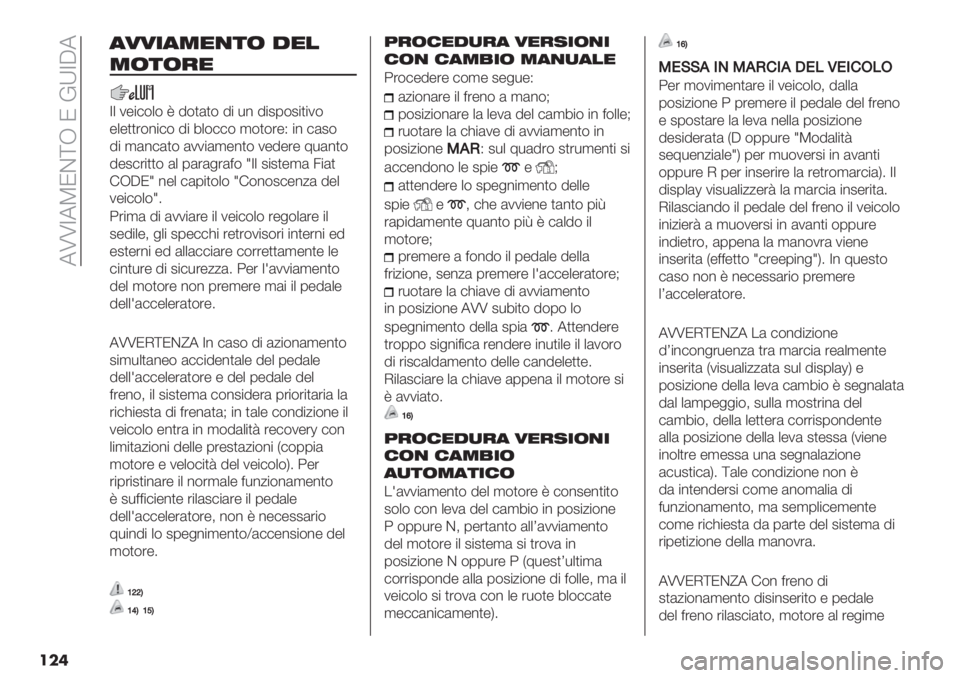 AVVIAMENTO E GUIDA

AVVIAMENTO DEL MOTORE

Il veicolo è dotato di un dispositivo elettronico di blocco motore: in caso di mancato avviamento vedere quanto descritto al paragrafo "Il sistema Fiat CODE" nel capitolo "Conoscenza del veicolo".
Prima di avviare il veicolo regolare il sedile, gli specchi retrovisori interni ed esterni ed allacciare correttamente le cinture di sicurezza. Per l'avviamento del motore non premere mai il pedale dell'acceleratore.

AVVERTENZA In caso di azionamento simultaneo accidentale del pedale dell'acceleratore e del pedale del freno, il sistema considera prioritaria la richiesta di frenata; in tale condizione il veicolo entra in modalità recovery con limitazioni delle prestazioni (coppia motore e velocità del veicolo). Per ripristinare il normale funzionamento è sufficiente rilasciare il pedale dell'acceleratore, non è necessario quindi lo spegnimento/accensione del motore.

122)
14) 15)

PROCEDURA VERSIONI CON CAMBIO MANUALE
Procedere come segue:
azionare il freno a mano;
posizionare la leva del cambio in folle;
ruotare la chiave di avviamento in posizione MAR: sul quadro strumenti si accendono le spie e ;
attendere lo spegnimento delle spie e , che avviene tanto più rapidamente quanto più è caldo il motore;
premere a fondo il pedale della frizione, senza premere l'acceleratore;
ruotare la chiave di avviamento in posizione AVV subito dopo lo spegnimento della spia . Attendere troppo significa rendere inutile il lavoro di riscaldamento delle candelette. Rilasciare la chiave appena il motore si è avviato.
16)

PROCEDURA VERSIONI CON CAMBIO AUTOMATICO
L'avviamento del motore è consentito solo con leva del cambio in posizione P oppure N, pertanto all'avviamento del motore il sistema si trova in posizione N oppure P (quest'ultima corrisponde alla posizione di folle, ma il veicolo si trova con le ruote bloccate meccanicamente).

16)

MESSA IN MARCIA DEL VEICOLO
Per movimentare il veicolo, dalla posizione P premere il pedale del freno e spostare la leva nella posizione desiderata (D oppure "Modalità sequenziale") per muoversi in avanti oppure R per inserire la retromarcia). Il display visualizzerà la marcia inserita. Rilasciando il pedale del freno il veicolo inizierà a muoversi in avanti oppure indietro, appena la manovra viene inserita (effetto "creeping"). In questo caso non è necessario premere l'acceleratore.

AVVERTENZA La condizione d'incongruenza tra marcia realmente inserita (visualizzata sul display) e posizione della leva cambio è segnalata dal lampeggio, sulla mostrina del cambio, della lettera corrispondente alla posizione della leva stessa (viene inoltre emessa una segnalazione acustica). Tale condizione non è da intendersi come anomalia di funzionamento, ma semplicemente come richiesta da parte del sistema di ripetizione della manovra.

AVVERTENZA Con freno di stazionamento disinserito e pedale del freno rilasciato, motore al regime

124

carmanualsonline.info